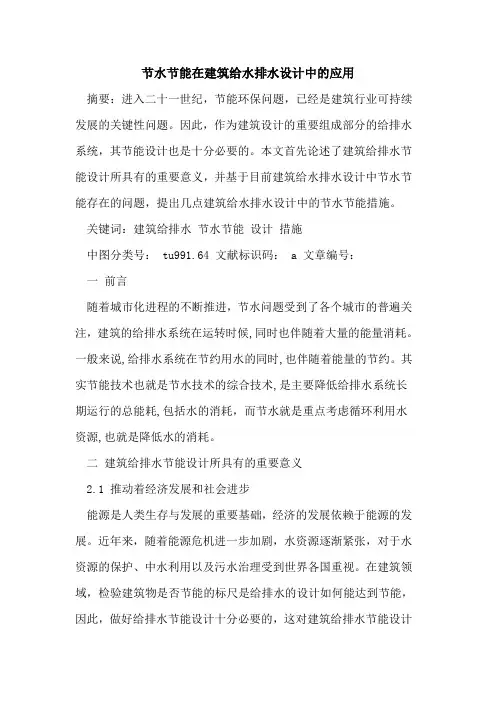 节水节能在建筑给水排水设计中的应用

摘要：进入二十一世纪，节能环保问题，已经是建筑行业可持续发展的关键性问题。因此，作为建筑设计的重要组成部分的给排水系统，其节能设计也是十分必要的。本文首先论述了建筑给排水节能设计所具有的重要意义，并基于目前建筑给水排水设计中节水节能存在的问题，提出几点建筑给水排水设计中的节水节能措施。

关键词：建筑给排水 节水节能 设计 措施

中图分类号： tu991.64 文献标识码： a 文章编号：

一 前言

随着城市化进程的不断推进，节水问题受到了各个城市的普遍关注，建筑的给排水系统在运转时候,同时也伴随着大量的能量消耗。一般来说,给排水系统在节约用水的同时,也伴随着能量的节约。其实节能技术也就是节水技术的综合技术,是主要降低给排水系统长期运行的总能耗,包括水的消耗，而节水就是重点考虑循环利用水资源,也就是降低水的消耗。

二 建筑给排水节能设计所具有的重要意义

2.1 推动着经济发展和社会进步

能源是人类生存与发展的重要基础，经济的发展依赖于能源的发展。近年来，随着能源危机进一步加剧，水资源逐渐紧张，对于水资源的保护、中水利用以及污水治理受到世界各国重视。在建筑领域，检验建筑物是否节能的标尺是给排水的设计如何能达到节能，因此，做好给排水节能设计十分必要的，这对建筑给排水节能设计